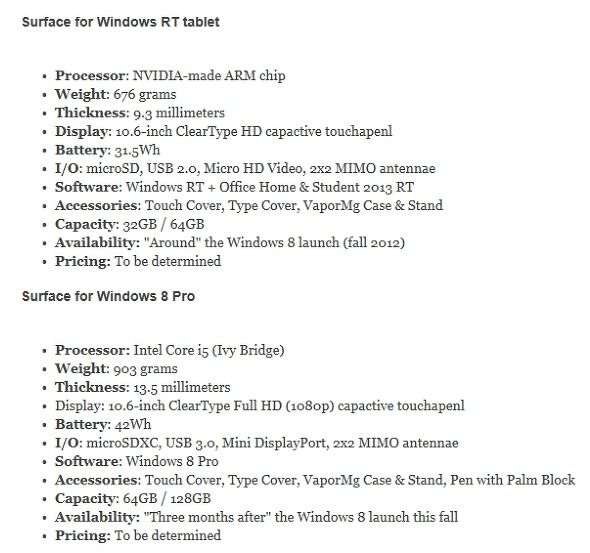 Surface for Windows RT tablet

- Processor: NVIDIA-made ARM chip
- Weight: 676 grams
- Thickness: 9.3 millimeters
- Display: 10.6-inch ClearType HD capactive touchapenl
- Battery: 31.5Wh
- I/O: microSD, USB 2.0, Micro HD Video, 2x2 MIMO antennae
- Software: Windows RT + Office Home & Student 2013 RT
- Accessories: Touch Cover, Type Cover, VaporMg Case & Stand
- Capacity: 32GB / 64GB
- Availability: "Around" the Windows 8 launch (fall 2012)
- Pricing: To be determined

Surface for Windows 8 Pro

- Processor: Intel Core i5 (Ivy Bridge)
- Weight: 903 grams
- Thickness: 13.5 millimeters
- Display: 10.6-inch ClearType Full HD (1080p) capactive touchapenl
- Battery: 42Wh
- I/O: microSDXC, USB 3.0, Mini DisplayPort, 2x2 MIMO antennae
- Software: Windows 8 Pro
- Accessories: Touch Cover, Type Cover, VaporMg Case & Stand, Pen with Palm Block
- Capacity: 64GB / 128GB
- Availability: "Three months after" the Windows 8 launch this fall
- Pricing: To be determined